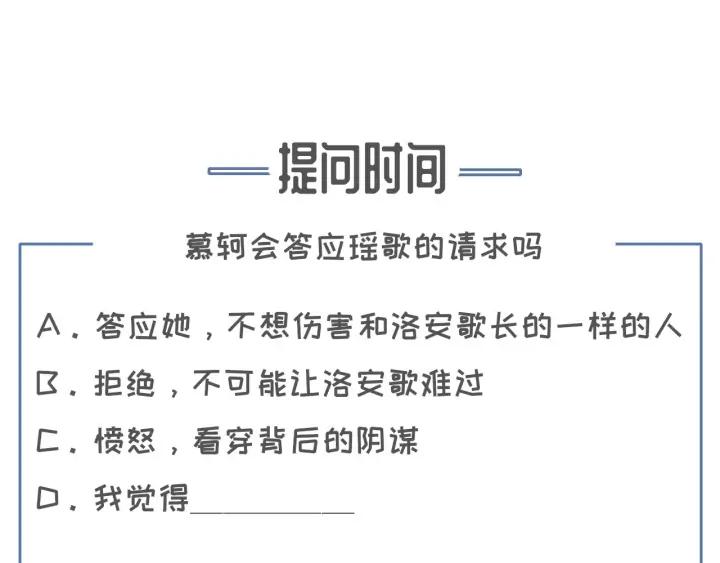 提问时间

慕轲会答应瑶歌的请求吗

A.答应她，不想伤害和洛安歌长的一样的人

B.拒绝，不可能让洛安歌难过

C.愤怒，看穿背后的阴谋

D.我觉得____